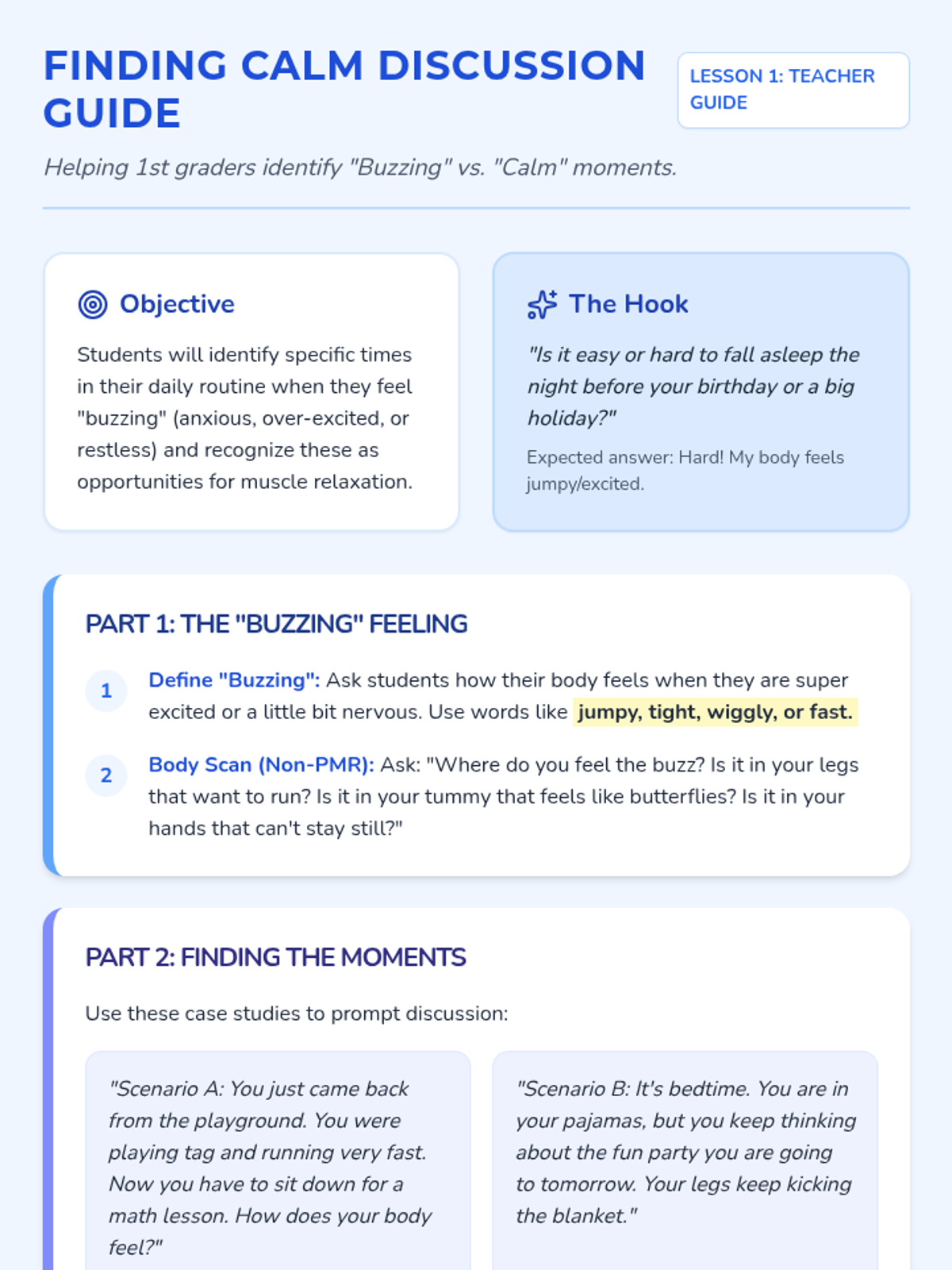 FINDING CALM DISCUSSION GUIDE

LESSON 1: TEACHER GUIDE

Helping 1st graders identify "Buzzing" vs. "Calm" moments.

Objective

Students will identify specific times in their daily routine when they feel "buzzing" (anxious, over-excited, or restless) and recognize these as opportunities for muscle relaxation.

The Hook

"Is it easy or hard to fall asleep the night before your birthday or a big holiday?"

Expected answer: Hard! My body feels jumpy/excited.

PART 1: THE "BUZZING" FEELING

1 Define "Buzzing": Ask students how their body feels when they are super excited or a little bit nervous. Use words like jumpy, tight, wiggly, or fast.

2 Body Scan (Non-PMR): Ask: "Where do you feel the buzz? Is it in your legs that want to run? Is it in your tummy that feels like butterflies? Is it in your hands that can't stay still?"

PART 2: FINDING THE MOMENTS

Use these case studies to prompt discussion:

"Scenario A: You just came back from the playground. You were playing tag and running very fast. Now you have to sit down for a math lesson. How does your body feel?"

"Scenario B: It's bedtime. You are in your pajamas, but you keep thinking about the fun party you are going to tomorrow. Your legs keep kicking the blanket."